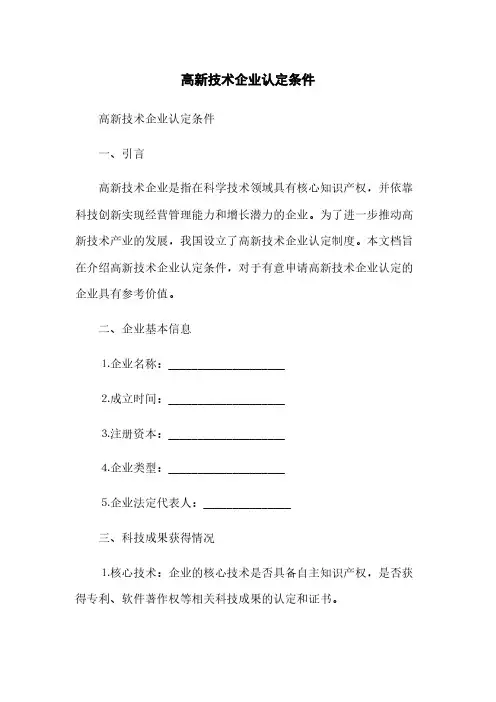 高新技术企业认定条件

高新技术企业认定条件

一、引言

高新技术企业是指在科学技术领域具有核心知识产权，并依靠科技创新实现经营管理能力和增长潜力的企业。为了进一步推动高新技术产业的发展，我国设立了高新技术企业认定制度。本文档旨在介绍高新技术企业认定条件，对于有意申请高新技术企业认定的企业具有参考价值。

二、企业基本信息

1.企业名称：____________________

2.成立时间：____________________

3.注册资本：____________________

4.企业类型：____________________

5.企业法定代表人：_______________

三、科技成果获得情况

1.核心技术：企业的核心技术是否具备自主知识产权，是否获得专利、软件著作权等相关科技成果的认定和证书。